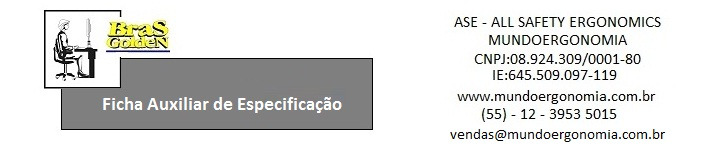 BraS GoldeN

Ficha Auxiliar de Especificação

ASE - ALL SAFETY ERGONOMICS
MUNDOERGONOMIA
CNPJ:08.924.309/0001-80
IE:645.509.097-119
www.mundoergonomia.com.br
(55) - 12 - 3953 5015
vendas@mundoergonomia.com.br